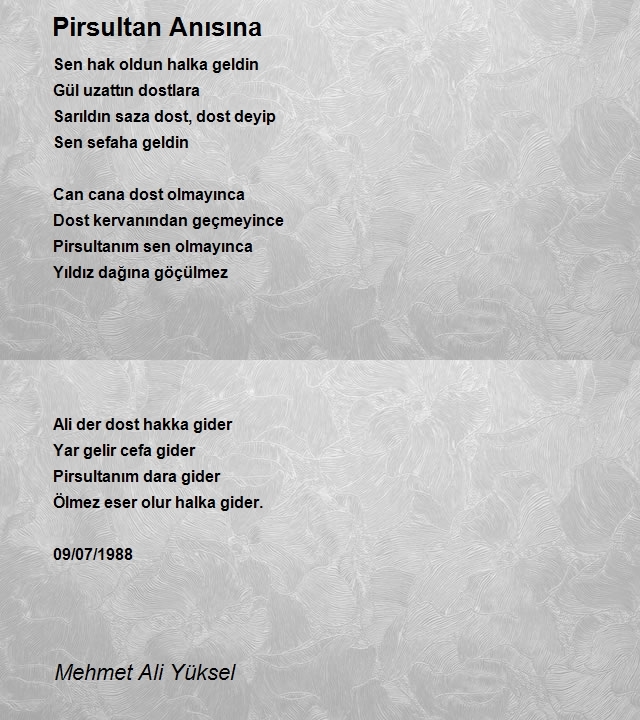 Pirsultan Anısına

Sen hak oldun halka geldin
Gül uzattın dostlara
Sarıldın saza dost, dost deyip
Sen sefaha geldin

Can cana dost olmayınca
Dost kervanından geçmeyince
Pirsultanım sen olmayınca
Yıldız dağına göçülmez

Ali der dost hakka gider
Yar gelir cefa gider
Pirsultanım dara gider
Ölmez eser olur halka gider.

09/07/1988

Mehmet Ali Yüksel